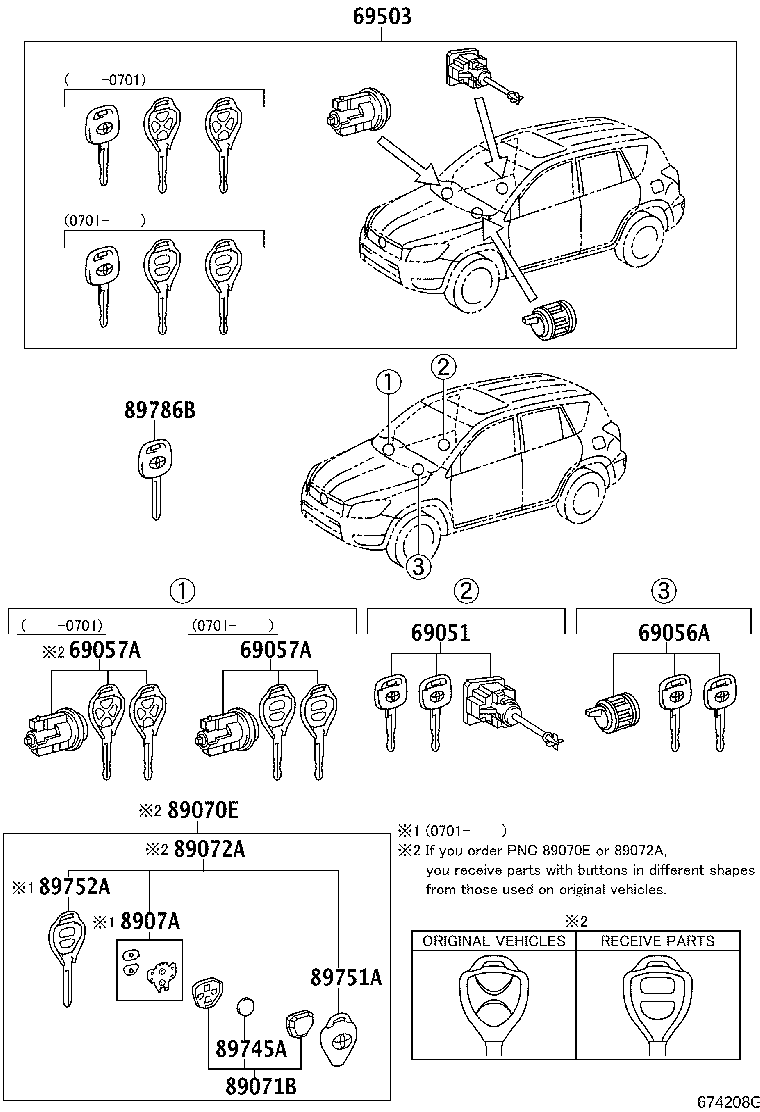 69503

( -0701)

(0701- )

89786B

①
②
③

①
②
③

( -0701)
(0701- )

※2 69057A
69057A
69051
69056A

※2 89070E

※2 89072A

※1 89752A
※1 8907A
89751A
89745A
89071B

※1 (0701- )
※2 If you order PNC 89070E or 89072A, you receive parts with buttons in different shapes from those used on original vehicles.

※2

| ORIGINAL VEHICLES | RECEIVE PARTS |
|---|---|
| | |

674208G